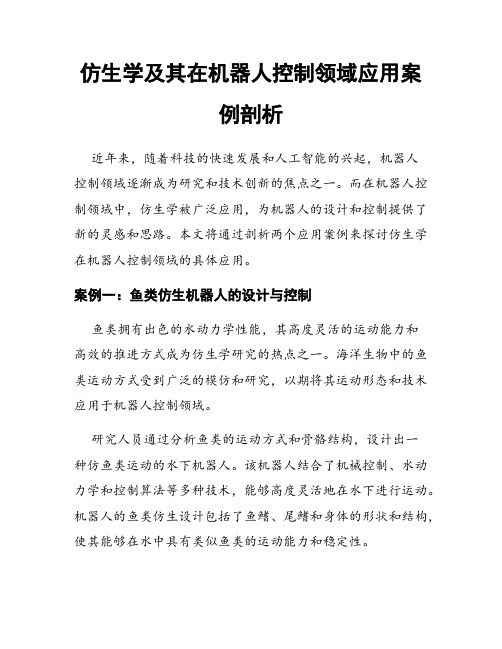 仿生学及其在机器人控制领域应用案例剖析

近年来，随着科技的快速发展和人工智能的兴起，机器人控制领域逐渐成为研究和技术创新的焦点之一。而在机器人控制领域中，仿生学被广泛应用，为机器人的设计和控制提供了新的灵感和思路。本文将通过剖析两个应用案例来探讨仿生学在机器人控制领域的具体应用。

案例一：鱼类仿生机器人的设计与控制

鱼类拥有出色的水动力学性能，其高度灵活的运动能力和高效的推进方式成为仿生学研究的热点之一。海洋生物中的鱼类运动方式受到广泛的模仿和研究，以期将其运动形态和技术应用于机器人控制领域。

研究人员通过分析鱼类的运动方式和骨骼结构，设计出一种仿鱼类运动的水下机器人。该机器人结合了机械控制、水动力学和控制算法等多种技术，能够高度灵活地在水下进行运动。机器人的鱼类仿生设计包括了鱼鳍、尾鳍和身体的形状和结构，使其能够在水中具有类似鱼类的运动能力和稳定性。